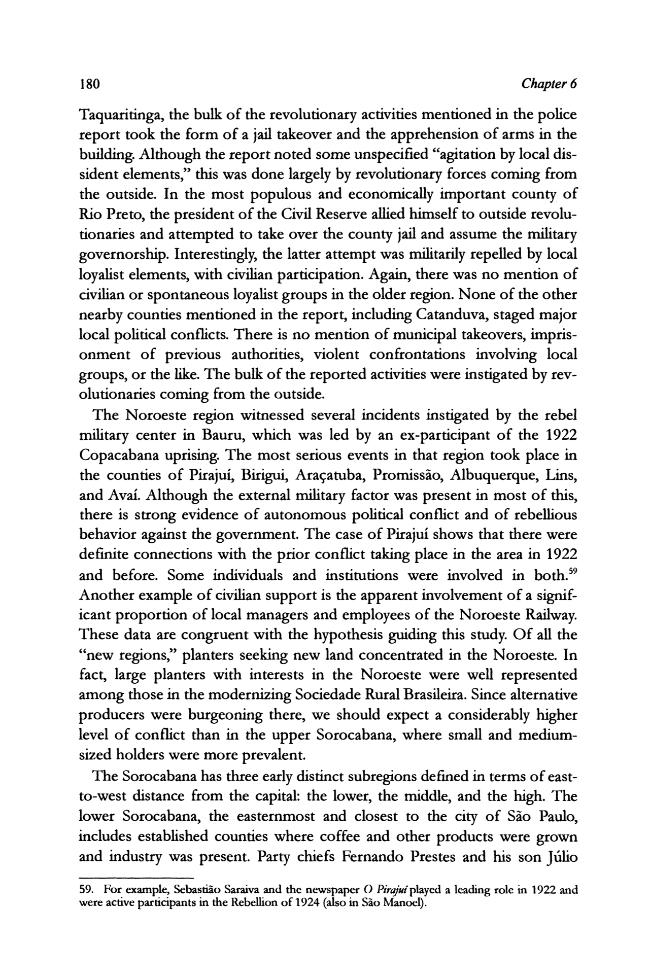 180 Chapter 6

Taquaritinga, the bulk of the revolutionary activities mentioned in the police report took the form of a jail takeover and the apprehension of arms in the building. Although the report noted some unspecified "agitation by local dissident elements," this was done largely by revolutionary forces coming from the outside. In the most populous and economically important county of Rio Preto, the president of the Civil Reserve allied himself to outside revolutionaries and attempted to take over the county jail and assume the military governorship. Interestingly, the latter attempt was militarily repelled by local loyalist elements, with civilian participation. Again, there was no mention of civilian or spontaneous loyalist groups in the older region. None of the other nearby counties mentioned in the report, including Catanduva, staged major local political conflicts. There is no mention of municipal takeovers, imprisonment of previous authorities, violent confrontations involving local groups, or the like. The bulk of the reported activities were instigated by revolutionaries coming from the outside.

The Noroeste region witnessed several incidents instigated by the rebel military center in Bauru, which was led by an ex-participant of the 1922 Copacabana uprising. The most serious events in that region took place in the counties of Pirajuí, Birigui, Araçatuba, Promissão, Albuquerque, Lins, and Avaí. Although the external military factor was present in most of this, there is strong evidence of autonomous political conflict and of rebellious behavior against the government. The case of Pirajuí shows that there were definite connections with the prior conflict taking place in the area in 1922 and before. Some individuals and institutions were involved in both.$^{59}$ Another example of civilian support is the apparent involvement of a significant proportion of local managers and employees of the Noroeste Railway. These data are congruent with the hypothesis guiding this study. Of all the "new regions," planters seeking new land concentrated in the Noroeste. In fact, large planters with interests in the Noroeste were well represented among those in the modernizing Sociedade Rural Brasileira. Since alternative producers were burgeoning there, we should expect a considerably higher level of conflict than in the upper Sorocabana, where small and medium-sized holders were more prevalent.

The Sorocabana has three early distinct subregions defined in terms of east-to-west distance from the capital: the lower, the middle, and the high. The lower Sorocabana, the easternmost and closest to the city of São Paulo, includes established counties where coffee and other products were grown and industry was present. Party chiefs Fernando Prestes and his son Júlio

59. For example, Sebastião Saraiva and the newspaper O Pirajuí played a leading role in 1922 and were active participants in the Rebellion of 1924 (also in São Manoel).